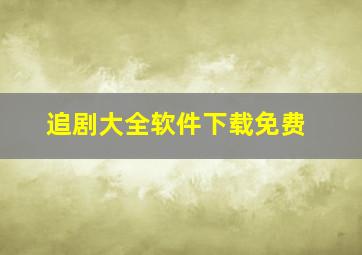 追剧大全软件下载免费